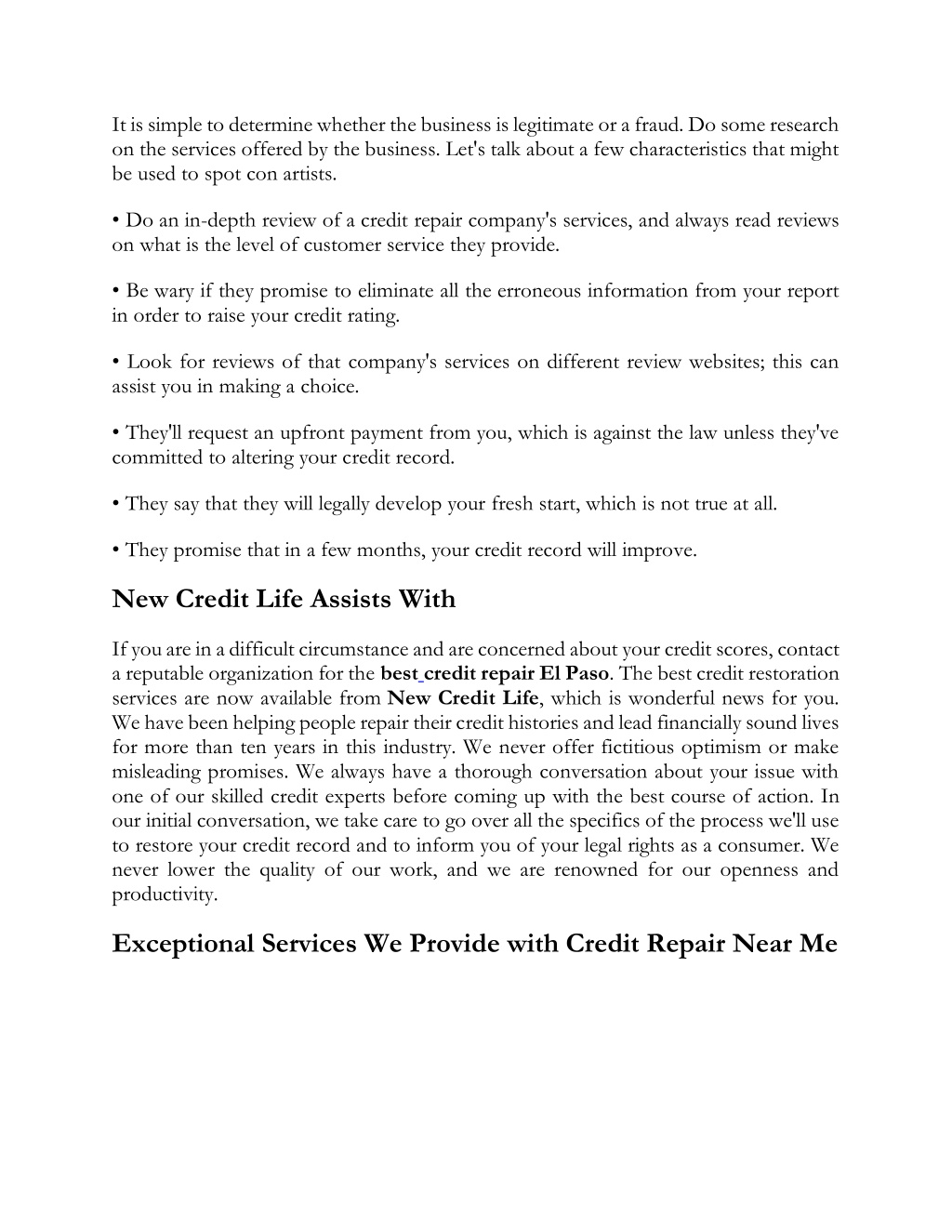 It is simple to determine whether the business is legitimate or a fraud. Do some research on the services offered by the business. Let's talk about a few characteristics that might be used to spot con artists.

• Do an in-depth review of a credit repair company's services, and always read reviews on what is the level of customer service they provide.

• Be wary if they promise to eliminate all the erroneous information from your report in order to raise your credit rating.

• Look for reviews of that company's services on different review websites; this can assist you in making a choice.

• They'll request an upfront payment from you, which is against the law unless they've committed to altering your credit record.

• They say that they will legally develop your fresh start, which is not true at all.

• They promise that in a few months, your credit record will improve.

New Credit Life Assists With

If you are in a difficult circumstance and are concerned about your credit scores, contact a reputable organization for the best credit repair El Paso. The best credit restoration services are now available from New Credit Life, which is wonderful news for you. We have been helping people repair their credit histories and lead financially sound lives for more than ten years in this industry. We never offer fictitious optimism or make misleading promises. We always have a thorough conversation about your issue with one of our skilled credit experts before coming up with the best course of action. In our initial conversation, we take care to go over all the specifics of the process we'll use to restore your credit record and to inform you of your legal rights as a consumer. We never lower the quality of our work, and we are renowned for our openness and productivity.

Exceptional Services We Provide with Credit Repair Near Me